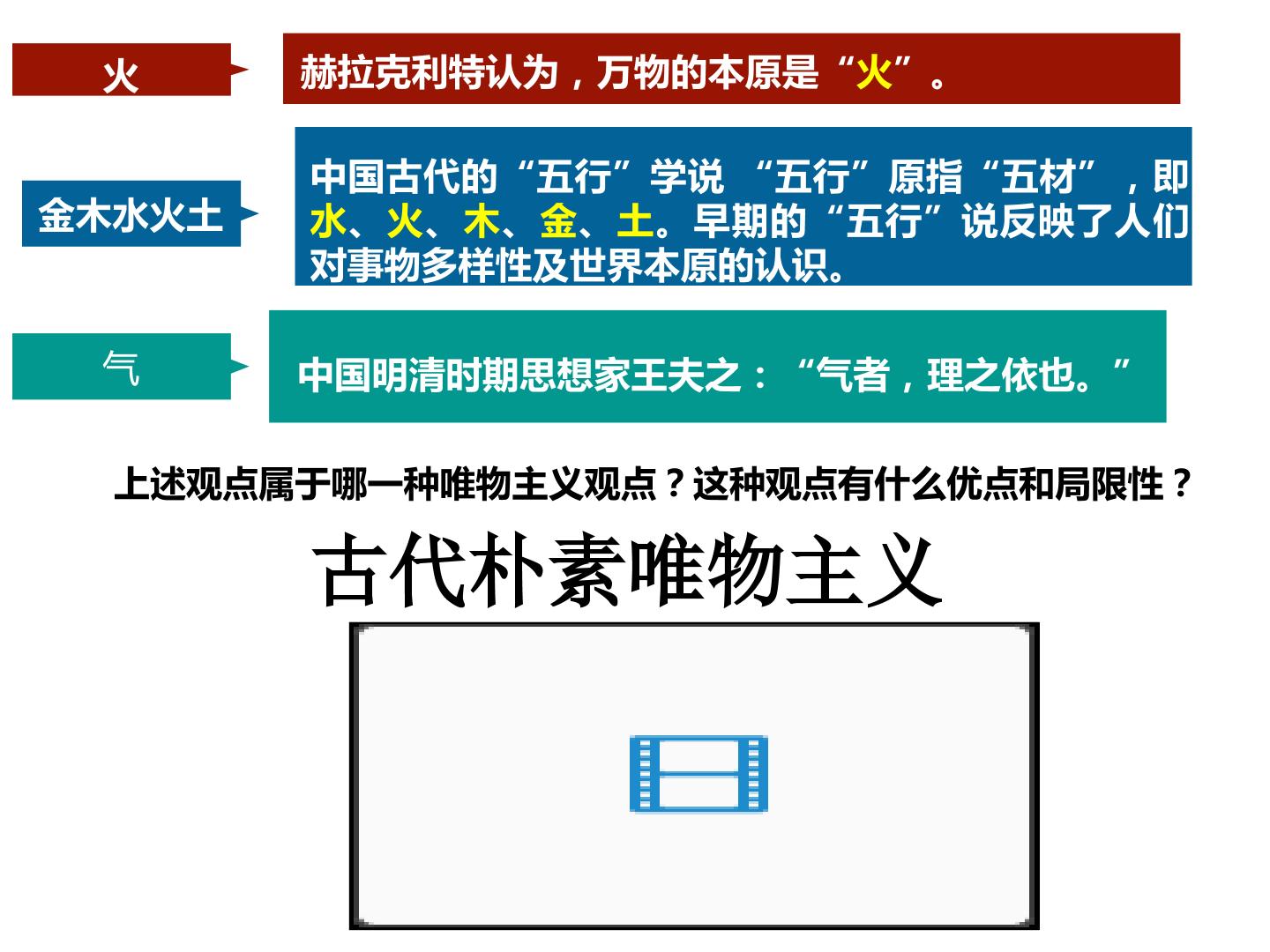 火

赫拉克利特认为，万物的本原是“火”。

金木水火土

中国古代的“五行”学说 “五行”原指“五材”，即水、火、木、金、土。早期的“五行”说反映了人们对事物多样性及世界本原的认识。

气

中国明清时期思想家王夫之：“气者，理之依也。”

上述观点属于哪一种唯物主义观点？这种观点有什么优点和局限性？

古代朴素唯物主义